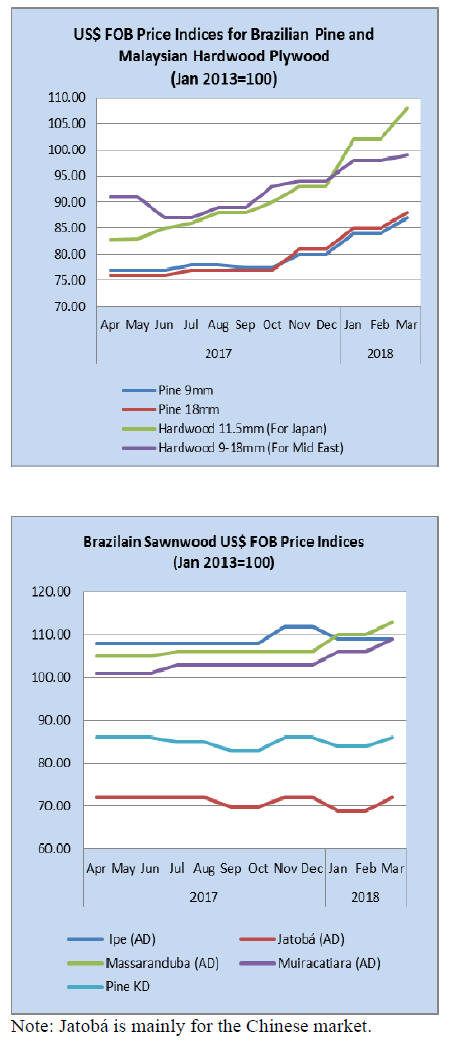 US$ FOB Price Indices for Brazilian Pine and Malaysian Hardwood Plywood (Jan 2013=100)

110.00
105.00
100.00
95.00
90.00
85.00
80.00
75.00
70.00

Apr May Jun Jul Aug Sep Oct Nov Dec Jan Feb Mar
2017 2018

Pine 9mm
Pine 18mm
Hardwood 11.5mm (For Japan)
Hardwood 9-18mm (For Mid East)

Brazilain Sawnwood US$ FOB Price Indices (Jan 2013=100)

120.00
110.00
100.00
90.00
80.00
70.00
60.00

Apr May Jun Jul Aug Sep Oct Nov Dec Jan Feb Mar
2017 2018

Ipe (AD)
Jatobá (AD)
Massaranduba (AD)
Muiracatiara (AD)
Pine KD

Note: Jatobá is mainly for the Chinese market.